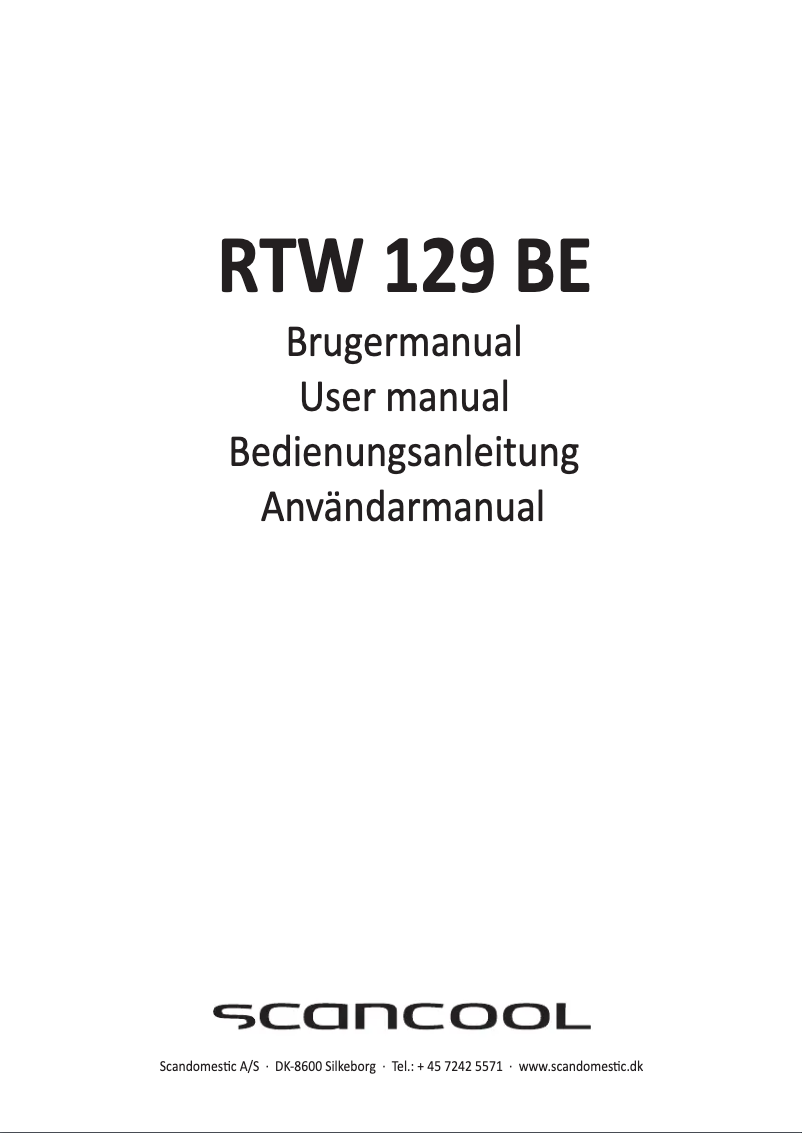 RTW 129 BE

Brugermanual
User manual
Bedienungsanleitung
Användarmanual

scancool

Scandomestic A/S · DK-8600 Silkeborg · Tel.: + 45 7242 5571 · www.scandomestic.dk